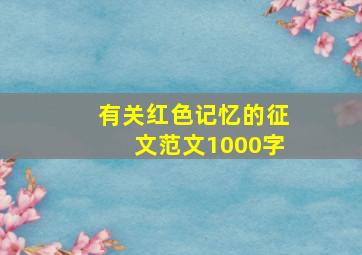 有关红色记忆的征文范文1000字